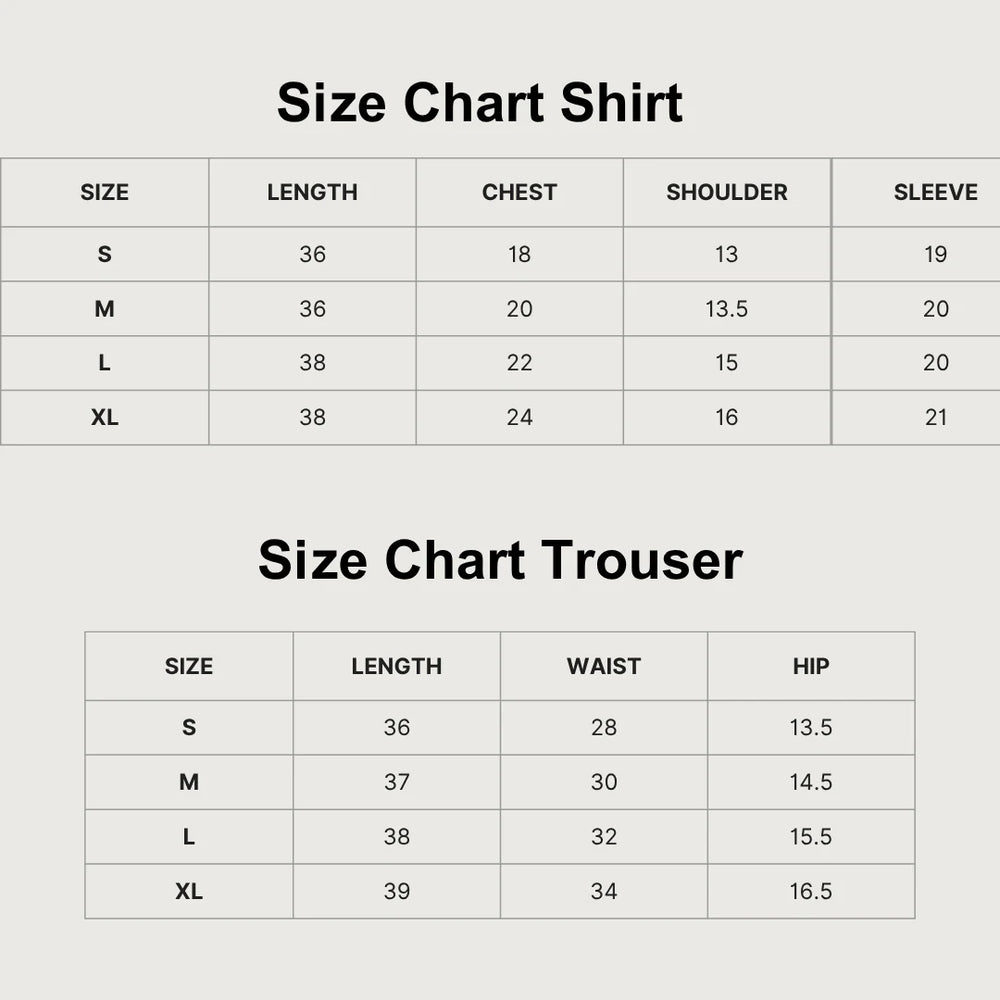 Size Chart Shirt

| SIZE | LENGTH | CHEST | SHOULDER | SLEEVE |
|---|---|---|---|---|
| S | 36 | 18 | 13 | 19 |
| M | 36 | 20 | 13.5 | 20 |
| L | 38 | 22 | 15 | 20 |
| XL | 38 | 24 | 16 | 21 |

Size Chart Trouser

| SIZE | LENGTH | WAIST | HIP |
|---|---|---|---|
| S | 36 | 28 | 13.5 |
| M | 37 | 30 | 14.5 |
| L | 38 | 32 | 15.5 |
| XL | 39 | 34 | 16.5 |